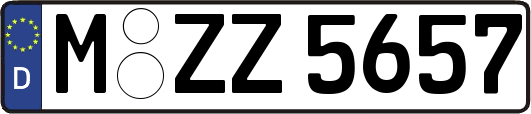 D
M ZZ 5657